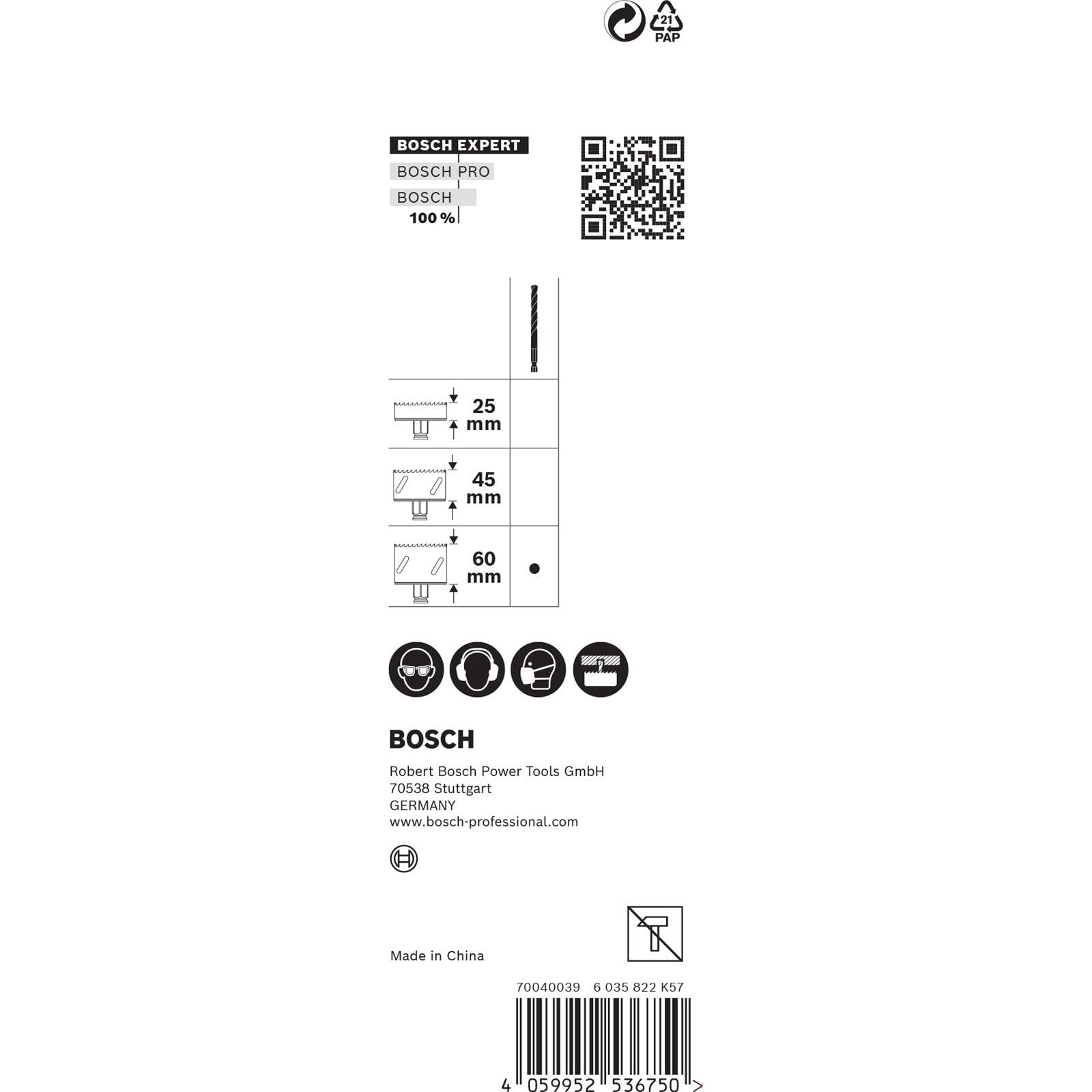 21
PAP

BOSCH EXPERT
BOSCH PRO
BOSCH
100 %

|  |  |
|---|---|
| 25 mm |  |
| 45 mm |  |
| 60 mm | ● |

BOSCH

Robert Bosch Power Tools GmbH
70538 Stuttgart
GERMANY
www.bosch-professional.com

Made in China

70040039 6 035 822 K57

4 059952 536750 >